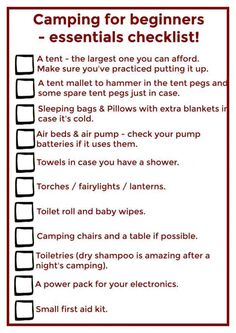 Camping for beginners - essentials checklist!

A tent - the largest one you can afford. Make sure you've practiced putting it up.

A tent mallet to hammer in the tent pegs and some spare tent pegs just in case.

Sleeping bags & Pillows with extra blankets in case it's cold.

Air beds & air pump - check your pump batteries if it uses them.

Towels in case you have a shower.

Torches / fairylights / lanterns.

Toilet roll and baby wipes.

Camping chairs and a table if possible.

Toiletries (dry shampoo is amazing after a night's camping).

A power pack for your electronics.

Small first aid kit.